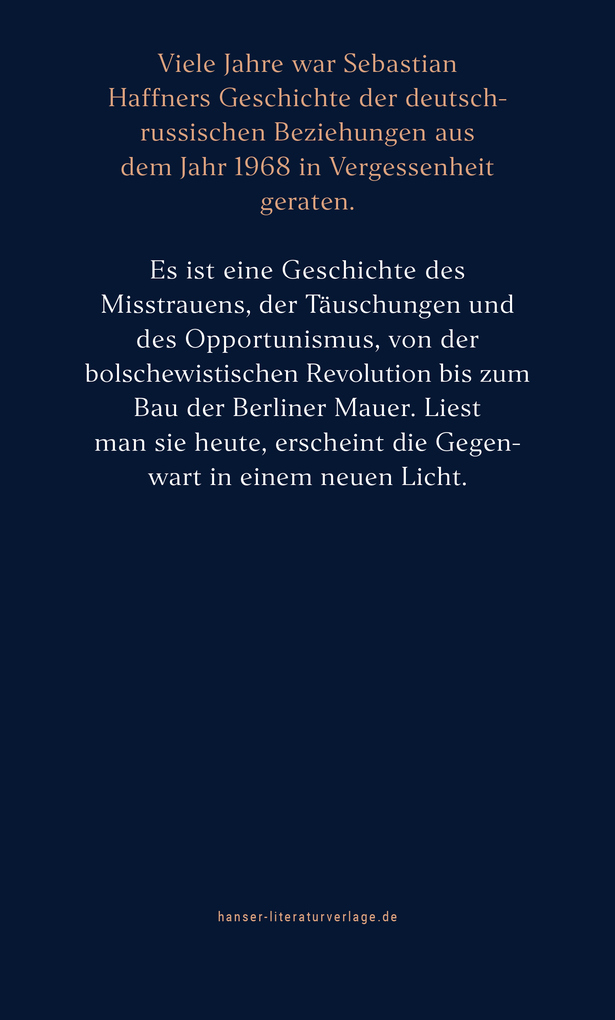 Viele Jahre war Sebastian Haffners Geschichte der deutsch-russischen Beziehungen aus dem Jahr 1968 in Vergessenheit geraten.

Es ist eine Geschichte des Misstrauens, der Täuschungen und des Opportunismus, von der bolschewistischen Revolution bis zum Bau der Berliner Mauer. Liest man sie heute, erscheint die Gegenwart in einem neuen Licht.

hanser-literaturverlage.de